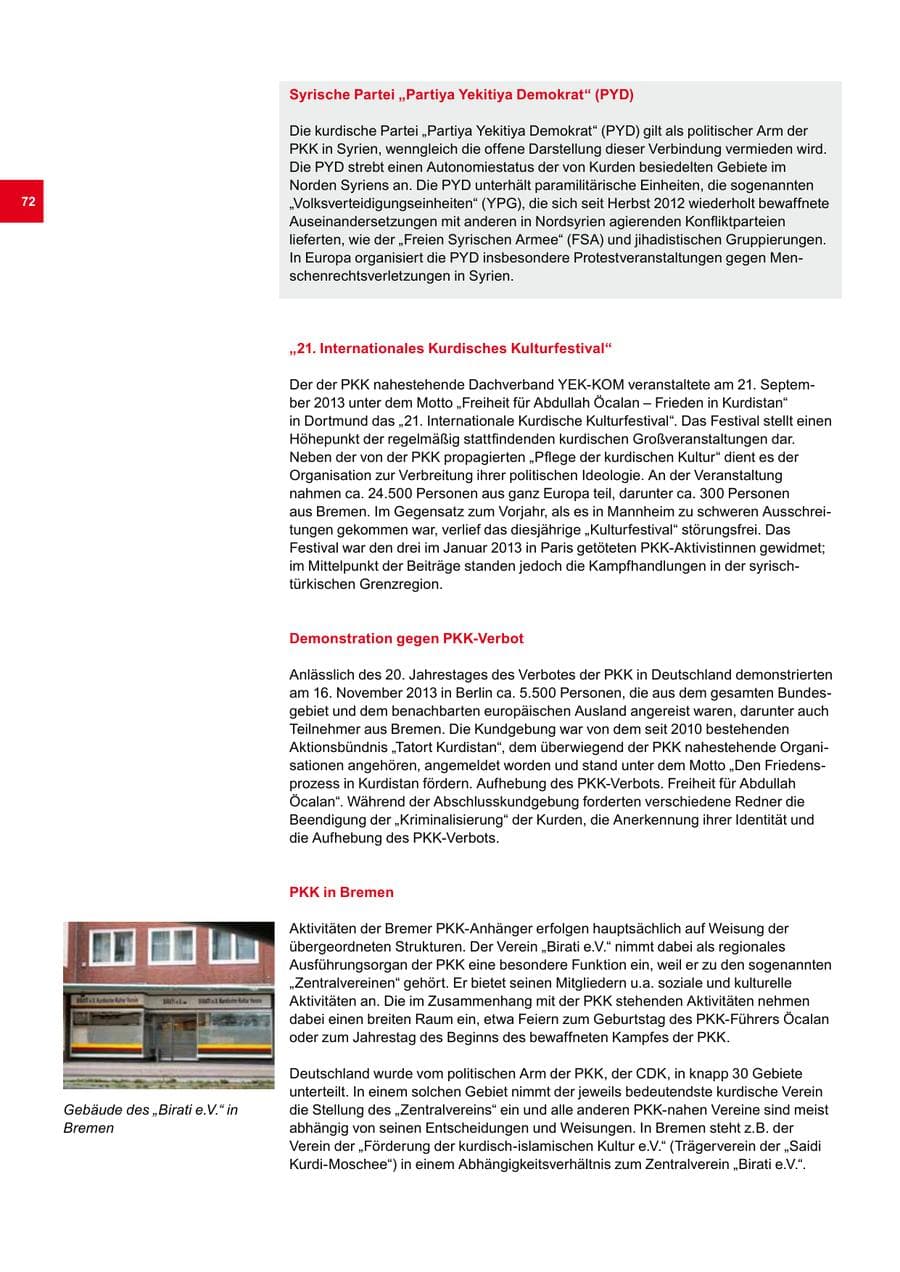 72

Syrische Partei „Partiya Yekitiya Demokrat“ (PYD)

Die kurdische Partei „Partiya Yekitiya Demokrat“ (PYD) gilt als politischer Arm der PKK in Syrien, wenngleich die offene Darstellung dieser Verbindung vermieden wird. Die PYD strebt einen Autonomiestatus der von Kurden besiedelten Gebiete im Norden Syriens an. Die PYD unterhält paramilitärische Einheiten, die sogenannten „Volksverteidigungseinheiten“ (YPG), die sich seit Herbst 2012 wiederholt bewaffnete Auseinandersetzungen mit anderen in Nordsyrien agierenden Konfliktparteien lieferten, wie der „Freien Syrischen Armee“ (FSA) und jihadistischen Gruppierungen. In Europa organisiert die PYD insbesondere Protestveranstaltungen gegen Menschenrechtsverletzungen in Syrien.

„21. Internationales Kurdisches Kulturfestival“

Der der PKK nahestehende Dachverband YEK-KOM veranstaltete am 21. September 2013 unter dem Motto „Freiheit für Abdullah Öcalan – Frieden in Kurdistan“ in Dortmund das „21. Internationale Kurdische Kulturfestival“. Das Festival stellt einen Höhepunkt der regelmäßig stattfindenden kurdischen Großveranstaltungen dar. Neben der von der PKK propagierten „Pflege der kurdischen Kultur“ dient es der Organisation zur Verbreitung ihrer politischen Ideologie. An der Veranstaltung nahmen ca. 24.500 Personen aus ganz Europa teil, darunter ca. 300 Personen aus Bremen. Im Gegensatz zum Vorjahr, als es in Mannheim zu schweren Ausschreitungen gekommen war, verlief das diesjährige „Kulturfestival“ störungsfrei. Das Festival war den drei im Januar 2013 in Paris getöteten PKK-Aktivistinnen gewidmet; im Mittelpunkt der Beiträge standen jedoch die Kampfhandlungen in der syrisch-türkischen Grenzregion.

Demonstration gegen PKK-Verbot

Anlässlich des 20. Jahrestages des Verbotes der PKK in Deutschland demonstrierten am 16. November 2013 in Berlin ca. 5.500 Personen, die aus dem gesamten Bundesgebiet und dem benachbarten europäischen Ausland angereist waren, darunter auch Teilnehmer aus Bremen. Die Kundgebung war von dem seit 2010 bestehenden Aktionsbündnis „Tatort Kurdistan“, dem überwiegend der PKK nahestehende Organisationen angehören, angemeldet worden und stand unter dem Motto „Den Friedensprozess in Kurdistan fördern. Aufhebung des PKK-Verbots. Freiheit für Abdullah Öcalan“. Während der Abschlusskundgebung forderten verschiedene Redner die Beendigung der „Kriminalisierung“ der Kurden, die Anerkennung ihrer Identität und die Aufhebung des PKK-Verbots.

PKK in Bremen

Aktivitäten der Bremer PKK-Anhänger erfolgen hauptsächlich auf Weisung der übergeordneten Strukturen. Der Verein „Birati e.V.“ nimmt dabei als regionales Ausführungsorgan der PKK eine besondere Funktion ein, weil er zu den sogenannten „Zentralvereinen“ gehört. Er bietet seinen Mitgliedern u.a. soziale und kulturelle Aktivitäten an. Die im Zusammenhang mit der PKK stehenden Aktivitäten nehmen dabei einen breiten Raum ein, etwa Feiern zum Geburtstag des PKK-Führers Öcalan oder zum Jahrestag des Beginns des bewaffneten Kampfes der PKK.

Deutschland wurde vom politischen Arm der PKK, der CDK, in knapp 30 Gebiete unterteilt. In einem solchen Gebiet nimmt der jeweils bedeutendste kurdische Verein die Stellung des „Zentralvereins“ ein und alle anderen PKK-nahen Vereine sind meist abhängig von seinen Entscheidungen und Weisungen. In Bremen steht z.B. der Verein der „Förderung der kurdisch-islamischen Kultur e.V.“ (Trägerverein der „Saidi Kurdi-Moschee“) in einem Abhängigkeitsverhältnis zum Zentralverein „Birati e.V.“.

Gebäude des „Birati e.V.“ in Bremen